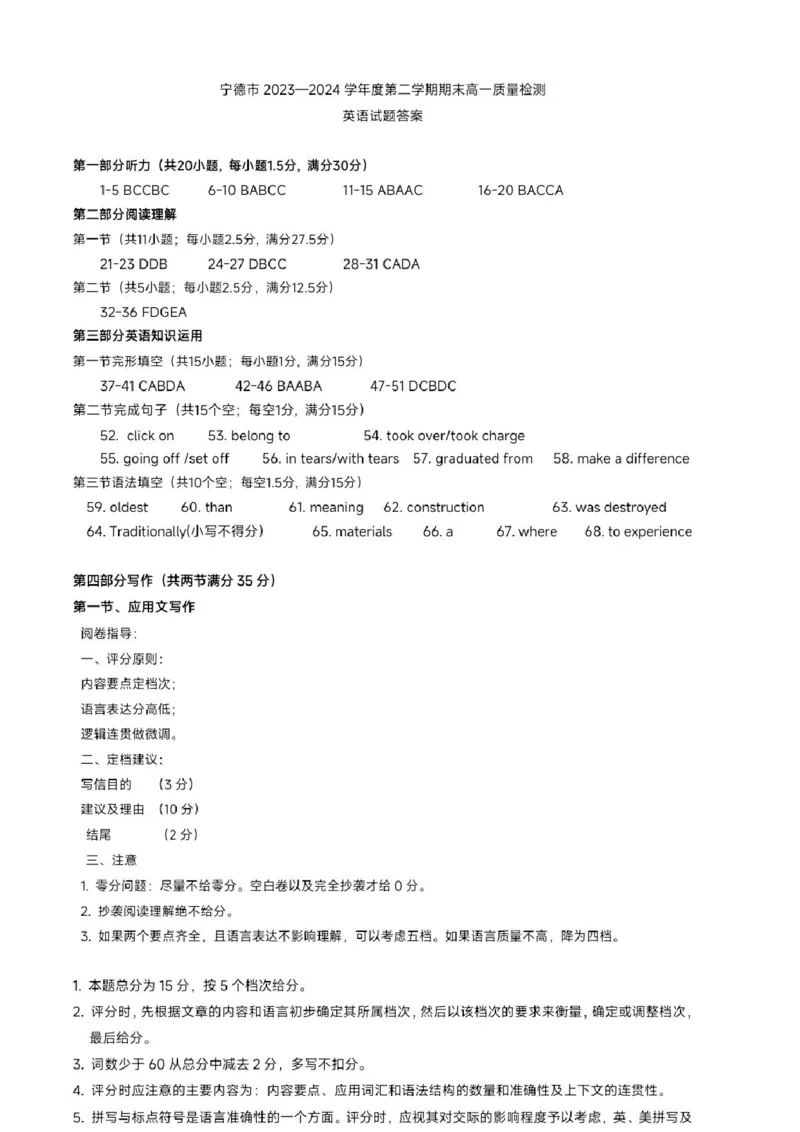 宁德市 2023—2024 学年度第二学期期末高一质量检测

英语试题答案

第一部分听力（共20小题，每小题1.5分，满分30分）

1-5 BCCBC　6-10 BABCC　11-15 ABAAC　16-20 BACCA

第二部分阅读理解

第一节（共11小题；每小题2.5分，满分27.5分）

21-23 DDB　24-27 DBCC　28-31 CADA

第二节（共5小题；每小题2.5分，满分12.5分）

32-36 FDGEA

第三部分英语知识运用

第一节完形填空（共15小题；每小题1分，满分15分）

37-41 CABDA　42-46 BAABA　47-51 DCBDC

第二节完成句子（共15个空；每空1分，满分15分）

52. click on　53. belong to　54. took over/took charge

55. going off /set off　56. in tears/with tears　57. graduated from　58. make a difference

第三节语法填空（共10个空；每空1.5分，满分15分）

59. oldest　60. than　61. meaning　62. construction　63. was destroyed

64. Traditionally(小写不得分)　65. materials　66. a　67. where　68. to experience

第四部分写作（共两节满分 35 分）

第一节、应用文写作

阅卷指导：

一、评分原则：

内容要点定档次；

语言表达分高低；

逻辑连贯做微调。

二、定档建议：

写信目的　（3 分）

建议及理由 （10 分）

结尾　（2 分）

三、注意

1. 零分问题：尽量不给零分。空白卷以及完全抄袭才给 0 分。

2. 抄袭阅读理解绝不给分。

3. 如果两个要点齐全，且语言表达不影响理解，可以考虑五档。如果语言质量不高，降为四档。

1. 本题总分为 15 分，按 5 个档次给分。

2. 评分时，先根据文章的内容和语言初步确定其所属档次，然后以该档次的要求来衡量，确定或调整档次，最后给分。

3. 词数少于 60 从总分中减去 2 分，多写不扣分。

4. 评分时应注意的主要内容为：内容要点、应用词汇和语法结构的数量和准确性及上下文的连贯性。

5. 拼写与标点符号是语言准确性的一个方面。评分时，应视其对交际的影响程度予以考虑，英、美拼写及